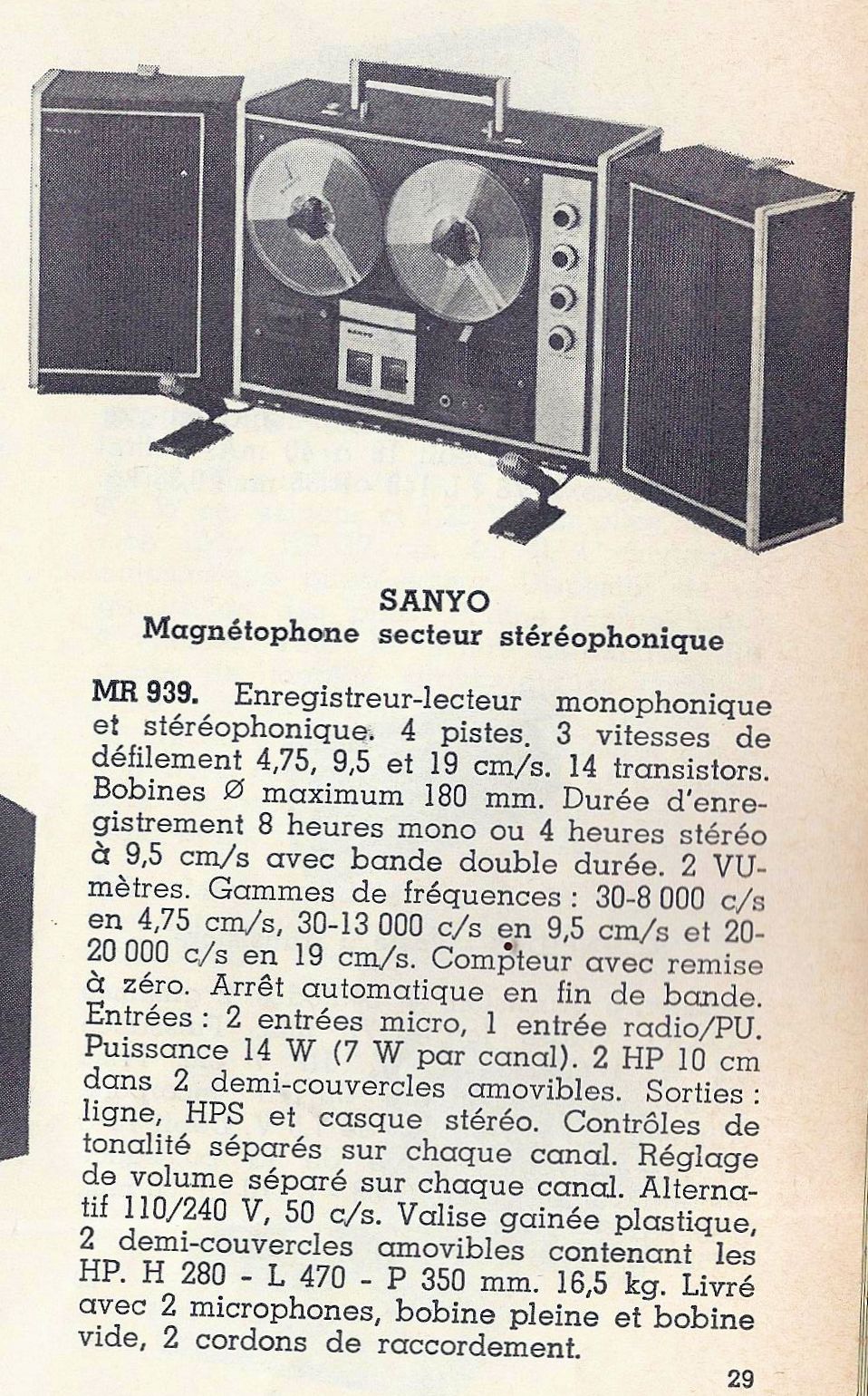 SANYO
Magnétophone secteur stéréophonique

MR 939. Enregistreur-lecteur monophonique et stéréophonique. 4 pistes. 3 vitesses de défilement 4,75, 9,5 et 19 cm/s. 14 transistors. Bobines Ø maximum 180 mm. Durée d'enregistrement 8 heures mono ou 4 heures stéréo à 9,5 cm/s avec bande double durée. 2 VU-mètres. Gammes de fréquences : 30-8 000 c/s en 4,75 cm/s, 30-13 000 c/s en 9,5 cm/s et 20-20 000 c/s en 19 cm/s. Compteur avec remise à zéro. Arrêt automatique en fin de bande. Entrées : 2 entrées micro, 1 entrée radio/PU. Puissance 14 W (7 W par canal). 2 HP 10 cm dans 2 demi-couvercles amovibles. Sorties : ligne, HPS et casque stéréo. Contrôles de tonalité séparés sur chaque canal. Réglage de volume séparé sur chaque canal. Alternatif 110/240 V, 50 c/s. Valise gainée plastique, 2 demi-couvercles amovibles contenant les HP. H 280 - L 470 - P 350 mm. 16,5 kg. Livré avec 2 microphones, bobine pleine et bobine vide, 2 cordons de raccordement.

29